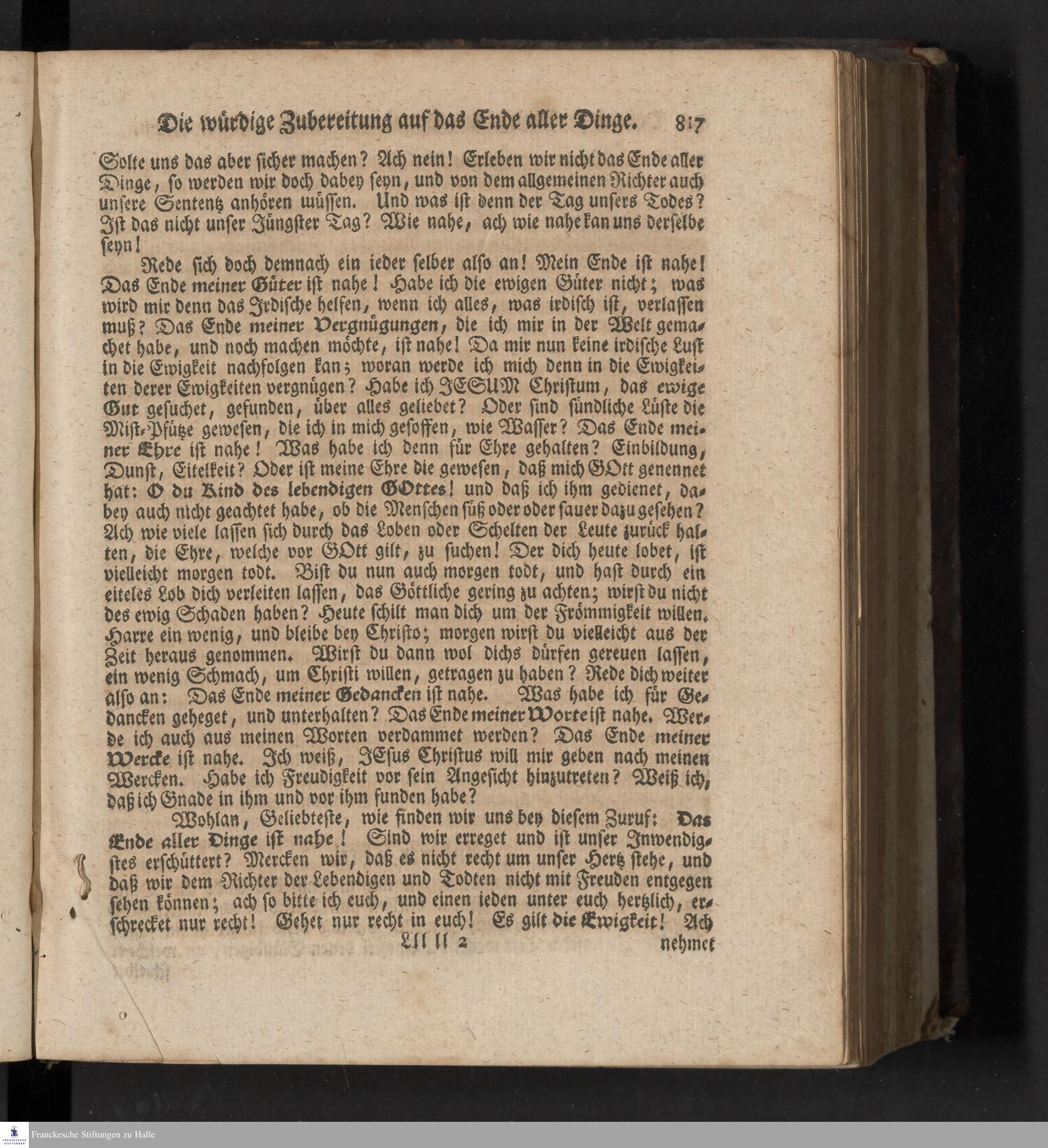 Die würdige Zubereitung auf das Ende aller Dinge. 817

Solte uns das aber sicher machen? Ach nein! Erleben wir nicht das Ende aller Dinge, so werden wir doch dabey seyn, und von dem allgemeinen Richter auch unsere Sententz anhören müssen. Und was ist denn der Tag unsers Todes? Ist das nicht unser Jüngster Tag? Wie nahe, ach wie nahe kan uns derselbe seyn!

Rede sich doch demnach ein ieder selber also an! Mein Ende ist nahe! Das Ende meiner Güter ist nahe! Habe ich die ewigen Güter nicht; was wird mir denn das Irdische helfen, wenn ich alles, was irdisch ist, verlassen muß? Das Ende meiner Vergnügungen, die ich mir in der Welt gemachet habe, und noch machen möchte, ist nahe! Da mir nun keine irdische Lust in die Ewigkeit nachfolgen kan; woran werde ich mich denn in die Ewigkeiten derer Ewigkeiten vergnügen? Habe ich JESUM Christum, das ewige Gut gesuchet, gefunden, über alles geliebet? Oder sind sündliche Lüste die Mist-Pfütze gewesen, die ich in mich gesoffen, wie Wasser? Das Ende meiner Ehre ist nahe! Was habe ich denn für Ehre gehalten? Einbildung, Dunst, Eitelkeit? Oder ist meine Ehre die gewesen, daß mich GOtt genennet hat: O du Kind des lebendigen GOttes! und daß ich ihm gedienet, dabey auch nicht geachtet habe, ob die Menschen süß oder oder sauer dazu gesehen? Ach wie viele lassen sich durch das Loben oder Schelten der Leute zurück halten, die Ehre, welche vor GOtt gilt, zu suchen! Der dich heute lobet, ist vielleicht morgen todt. Bist du nun auch morgen todt, und hast durch ein eiteles Lob dich verleiten lassen, das Göttliche gering zu achten; wirst du nicht des ewig Schaden haben? Heute schilt man dich um der Frömmigkeit willen. Harre ein wenig, und bleibe bey Christo; morgen wirst du vielleicht aus der Zeit heraus genommen. Wirst du dann wol dichs dürfen gereuen lassen, ein wenig Schmach, um Christi willen, getragen zu haben? Rede dich weiter also an: Das Ende meiner Gedancken ist nahe. Was habe ich für Gedancken geheget, und unterhalten? Das Ende meiner Worte ist nahe. Werde ich auch aus meinen Worten verdammet werden? Das Ende meiner Wercke ist nahe. Ich weiß, JEsus Christus will mir geben nach meinen Wercken. Habe ich Freudigkeit vor sein Angesicht hinzutreten? Weiß ich, daß ich Gnade in ihm und vor ihm funden habe?

Wohlan, Geliebteste, wie finden wir uns bey diesem Zuruf: Das Ende aller Dinge ist nahe! Sind wir erreget und ist unser Inwendigstes erschüttert? Mercken wir, daß es nicht recht um unser Hertz stehe, und daß wir dem Richter der Lebendigen und Todten nicht mit Freuden entgegen sehen können; ach so bitte ich euch, und einen ieden unter euch hertzlich, erschrecket nur recht! Gehet nur recht in euch! Es gilt die Ewigkeit! Ach

Lll ll 2 nehmet

Franckesche Stiftungen zu Halle